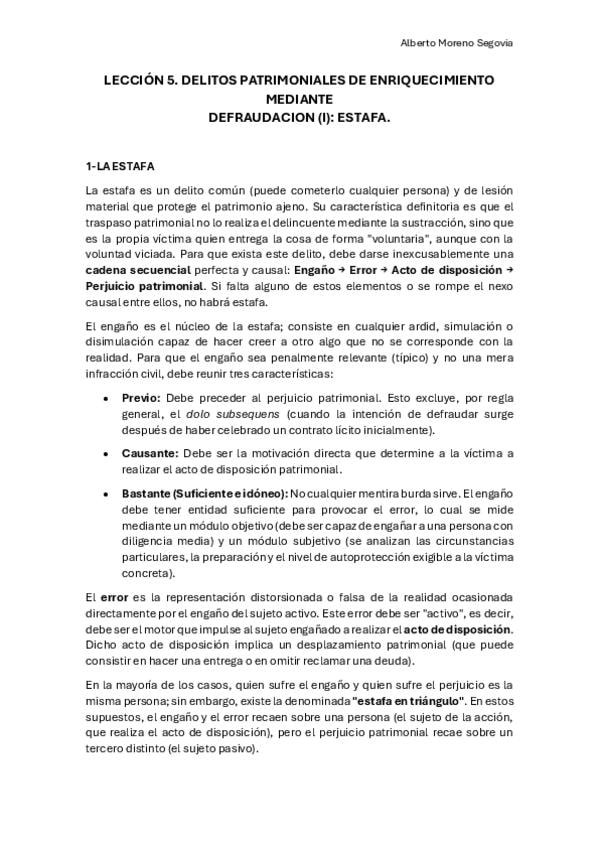 Alberto Moreno Segovia

LECCIÓN 5. DELITOS PATRIMONIALES DE ENRIQUECIMIENTO MEDIANTE DEFRAUDACION (I): ESTAFA.

1-LA ESTAFA

La estafa es un delito común (puede cometerlo cualquier persona) y de lesión material que protege el patrimonio ajeno. Su característica definitoria es que el traspaso patrimonial no lo realiza el delincuente mediante la sustracción, sino que es la propia víctima quien entrega la cosa de forma "voluntaria", aunque con la voluntad viciada. Para que exista este delito, debe darse inexcusablemente una cadena secuencial perfecta y causal: Engaño → Error → Acto de disposición → Perjuicio patrimonial. Si falta alguno de estos elementos o se rompe el nexo causal entre ellos, no habrá estafa.

El engaño es el núcleo de la estafa; consiste en cualquier ardid, simulación o disimulación capaz de hacer creer a otro algo que no se corresponde con la realidad. Para que el engaño sea penalmente relevante (típico) y no una mera infracción civil, debe reunir tres características:

• Previo: Debe preceder al perjuicio patrimonial. Esto excluye, por regla general, el dolo subsequens (cuando la intención de defraudar surge después de haber celebrado un contrato lícito inicialmente).

• Causante: Debe ser la motivación directa que determine a la víctima a realizar el acto de disposición patrimonial.

• Bastante (Suficiente e idóneo): No cualquier mentira burda sirve. El engaño debe tener entidad suficiente para provocar el error, lo cual se mide mediante un módulo objetivo (debe ser capaz de engañar a una persona con diligencia media) y un módulo subjetivo (se analizan las circunstancias particulares, la preparación y el nivel de autoprotección exigible a la víctima concreta).

El error es la representación distorsionada o falsa de la realidad ocasionada directamente por el engaño del sujeto activo. Este error debe ser "activo", es decir, debe ser el motor que impulse al sujeto engañado a realizar el acto de disposición. Dicho acto de disposición implica un desplazamiento patrimonial (que puede consistir en hacer una entrega o en omitir reclamar una deuda).

En la mayoría de los casos, quien sufre el engaño y quien sufre el perjuicio es la misma persona; sin embargo, existe la denominada "estafa en triángulo". En estos supuestos, el engaño y el error recaen sobre una persona (el sujeto de la acción, que realiza el acto de disposición), pero el perjuicio patrimonial recae sobre un tercero distinto (el sujeto pasivo).